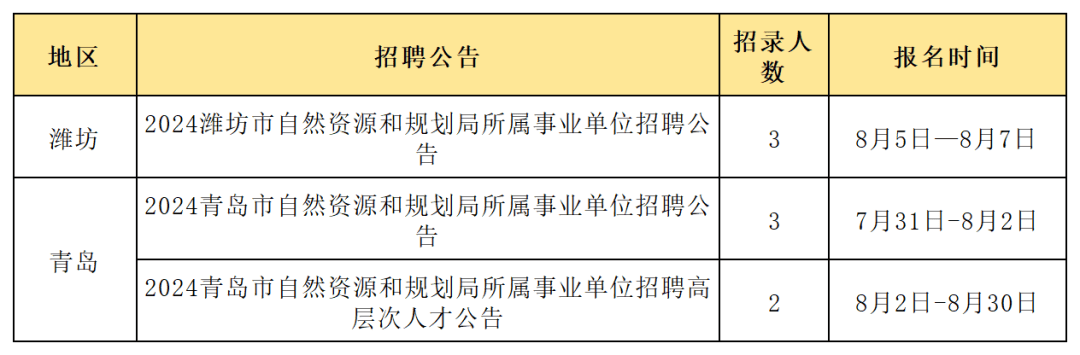 | 地区 | 招聘公告 | 招录人数 | 报名时间 |
|---|---|---|---|
| 潍坊 | 2024潍坊市自然资源和规划局所属事业单位招聘公告 | 3 | 8月5日—8月7日 |
| 青岛 | 2024青岛市自然资源和规划局所属事业单位招聘公告 | 3 | 7月31日-8月2日 |
| 青岛 | 2024青岛市自然资源和规划局所属事业单位招聘高层次人才公告 | 2 | 8月2日-8月30日 |